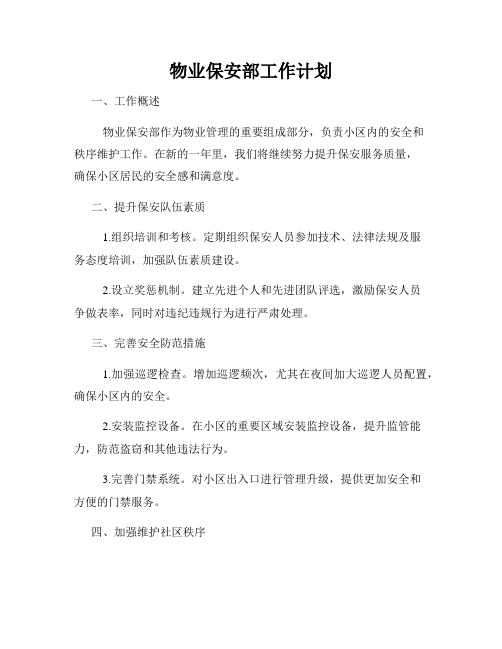 物业保安部工作计划

一、工作概述

物业保安部作为物业管理的重要组成部分，负责小区内的安全和秩序维护工作。在新的一年里，我们将继续努力提升保安服务质量，确保小区居民的安全感和满意度。

二、提升保安队伍素质

1.组织培训和考核。定期组织保安人员参加技术、法律法规及服务态度培训，加强队伍素质建设。

2.设立奖惩机制。建立先进个人和先进团队评选，激励保安人员争做表率，同时对违纪违规行为进行严肃处理。

三、完善安全防范措施

1.加强巡逻检查。增加巡逻频次，尤其在夜间加大巡逻人员配置，确保小区内的安全。

2.安装监控设备。在小区的重要区域安装监控设备，提升监管能力，防范盗窃和其他违法行为。

3.完善门禁系统。对小区出入口进行管理升级，提供更加安全和方便的门禁服务。

四、加强维护社区秩序